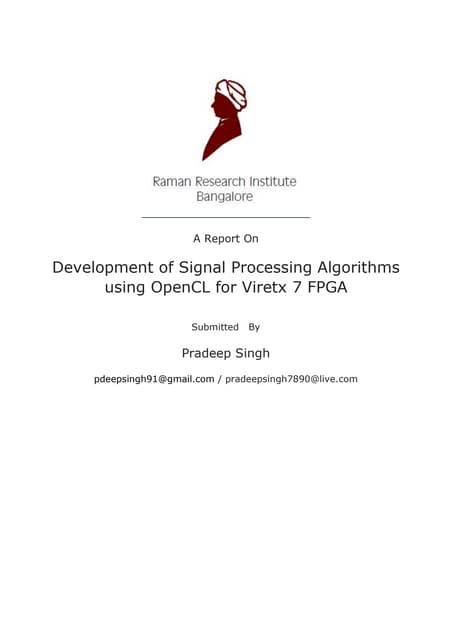 Raman Research Institute
Bangalore

A Report On

Development of Signal Processing Algorithms using OpenCL for Viretx 7 FPGA

Submitted By

Pradeep Singh

pdeepsingh91@gmail.com / pradeepsingh7890@live.com